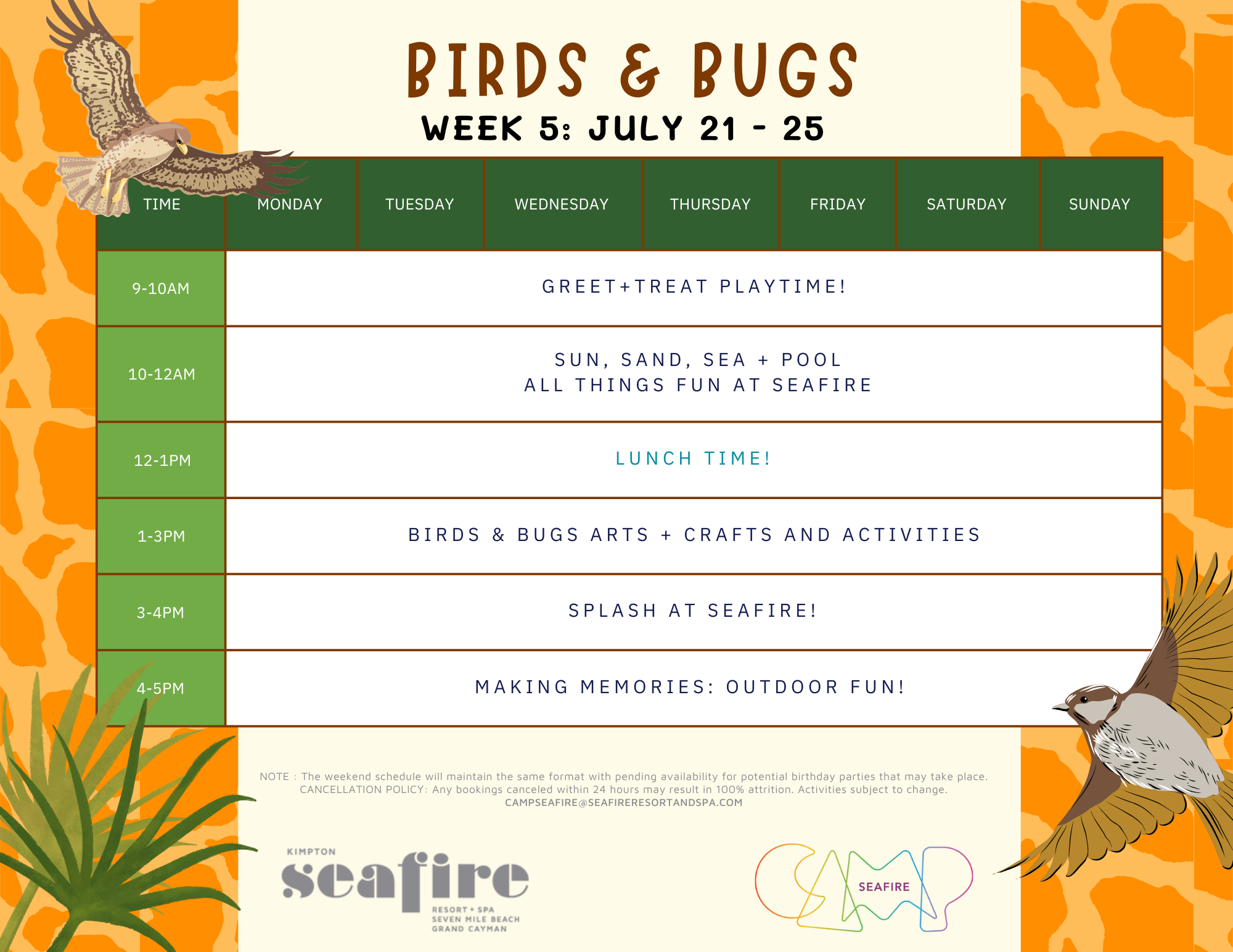 BIRDS & BUGS
WEEK 5: JULY 21 - 25

| TIME | MONDAY | TUESDAY | WEDNESDAY | THURSDAY | FRIDAY | SATURDAY | SUNDAY |
|---|---|---|---|---|---|---|---|
| 9-10AM | GREET+TREAT PLAYTIME! | | | | | | |
| 10-12AM | SUN, SAND, SEA + POOL ALL THINGS FUN AT SEAFIRE | | | | | | |
| 12-1PM | LUNCH TIME! | | | | | | |
| 1-3PM | BIRDS & BUGS ARTS + CRAFTS AND ACTIVITIES | | | | | | |
| 3-4PM | SPLASH AT SEAFIRE! | | | | | | |
| 4-5PM | MAKING MEMORIES: OUTDOOR FUN! | | | | | | |

NOTE : The weekend schedule will maintain the same format with pending availability for potential birthday parties that may take place.
CANCELLATION POLICY: Any bookings canceled within 24 hours may result in 100% attrition. Activities subject to change.
CAMPSEAFIRE@SEAFIRERESORTANDSPA.COM

KIMPTON
seafire
RESORT + SPA
SEVEN MILE BEACH
GRAND CAYMAN

CAMP
SEAFIRE